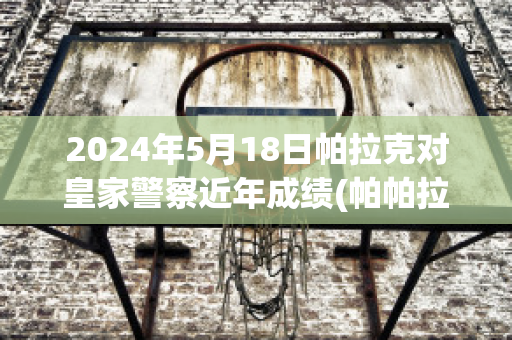 2024年5月18日帕拉克对皇家警察近年成绩(帕帕拉